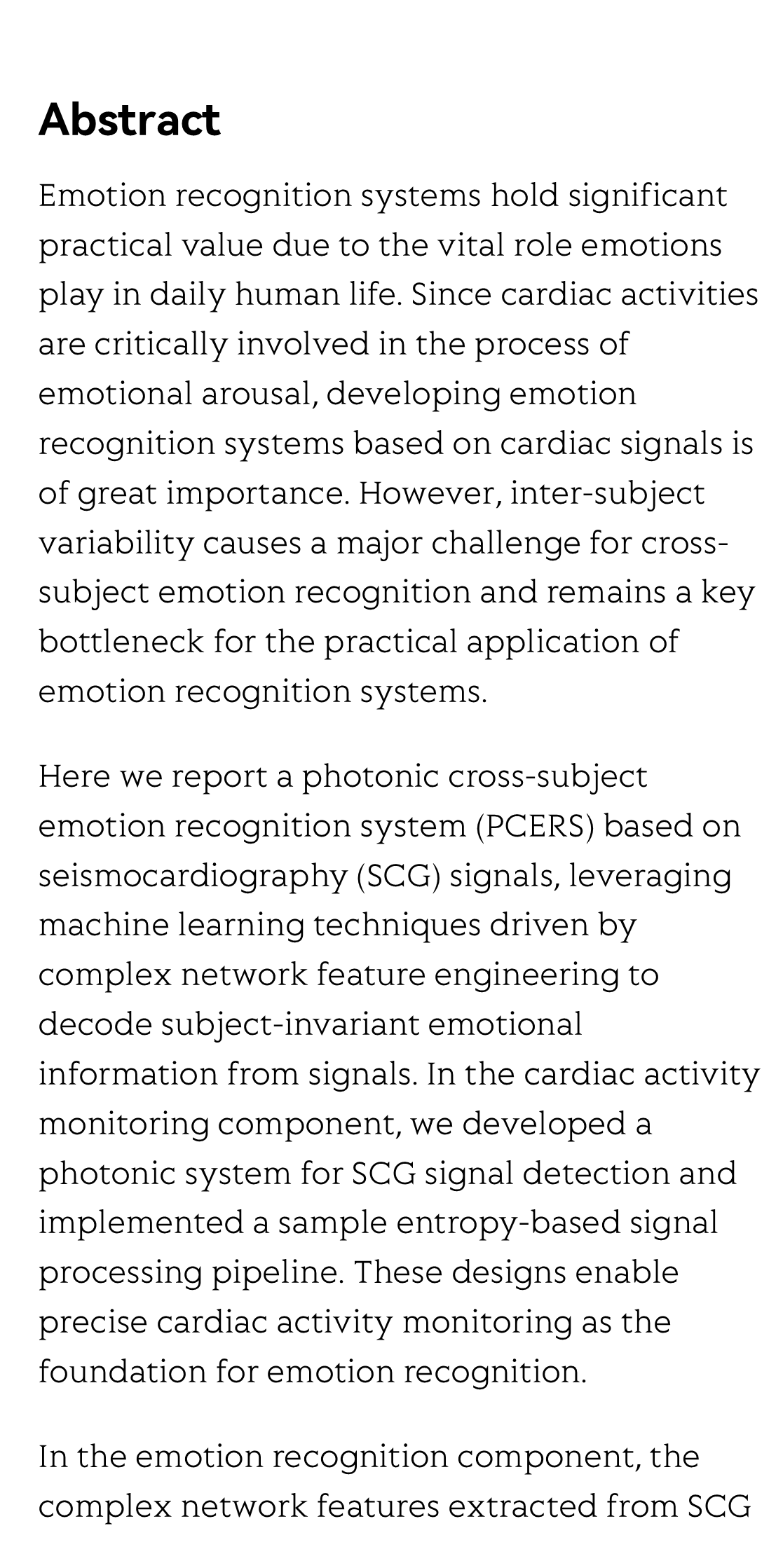 Abstract

Emotion recognition systems hold significant practical value due to the vital role emotions play in daily human life. Since cardiac activities are critically involved in the process of emotional arousal, developing emotion recognition systems based on cardiac signals is of great importance. However, inter-subject variability causes a major challenge for cross-subject emotion recognition and remains a key bottleneck for the practical application of emotion recognition systems.

Here we report a photonic cross-subject emotion recognition system (PCERS) based on seismocardiography (SCG) signals, leveraging machine learning techniques driven by complex network feature engineering to decode subject-invariant emotional information from signals. In the cardiac activity monitoring component, we developed a photonic system for SCG signal detection and implemented a sample entropy-based signal processing pipeline. These designs enable precise cardiac activity monitoring as the foundation for emotion recognition.

In the emotion recognition component, the complex network features extracted from SCG